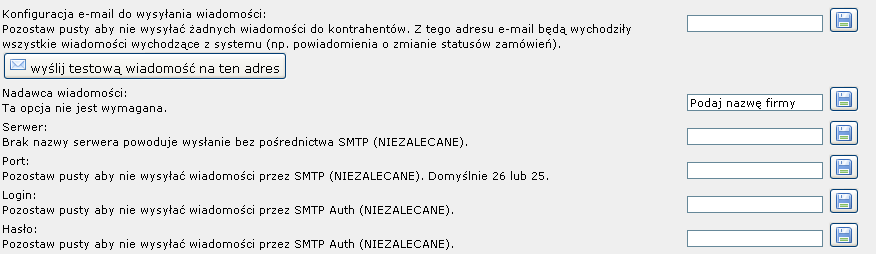 Konfiguracja e-mail do wysyłania wiadomości:
Pozostaw pusty aby nie wysyłać żadnych wiadomości do kontrahentów. Z tego adresu e-mail będą wychodziły wszystkie wiadomości wychodzące z systemu (np. powiadomienia o zmianie statusów zamówień).

wyślij testową wiadomość na ten adres

Nadawca wiadomości:
Ta opcja nie jest wymagana.

Podaj nazwę firmy

Serwer:
Brak nazwy serwera powoduje wysłanie bez pośrednictwa SMTP (NIEZALECANE).

Port:
Pozostaw pusty aby nie wysyłać wiadomości przez SMTP (NIEZALECANE). Domyślnie 26 lub 25.

Login:
Pozostaw pusty aby nie wysyłać wiadomości przez SMTP Auth (NIEZALECANE).

Hasło:
Pozostaw pusty aby nie wysyłać wiadomości przez SMTP Auth (NIEZALECANE).